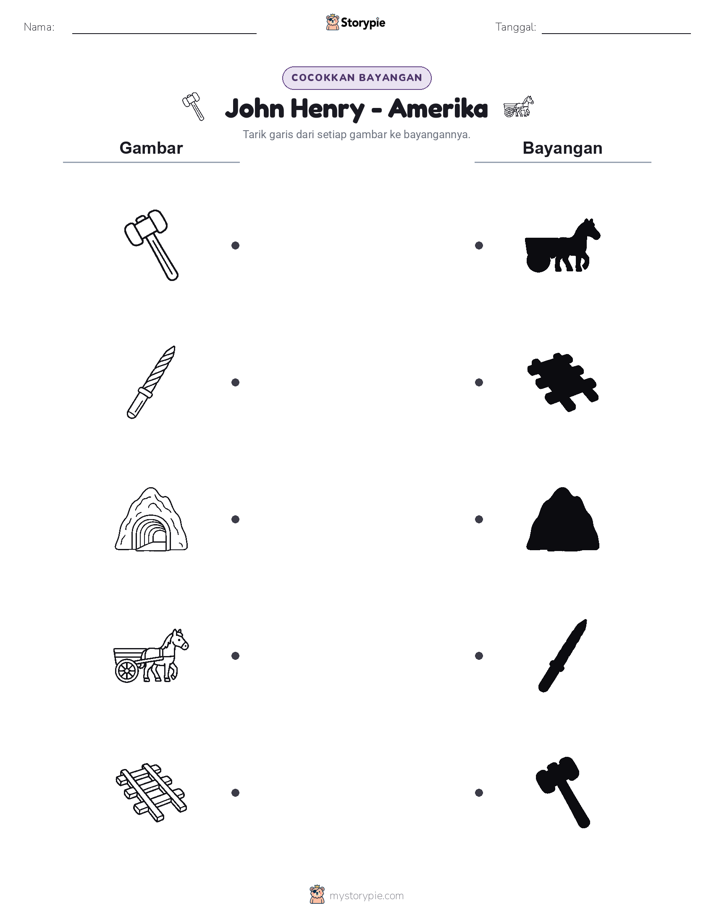 Nama:

Storypie

Tanggal:

COCOKKAN BAYANGAN

John Henry - Amerika

Tarik garis dari setiap gambar ke bayangannya.

Gambar

Bayangan

mystorypie.com